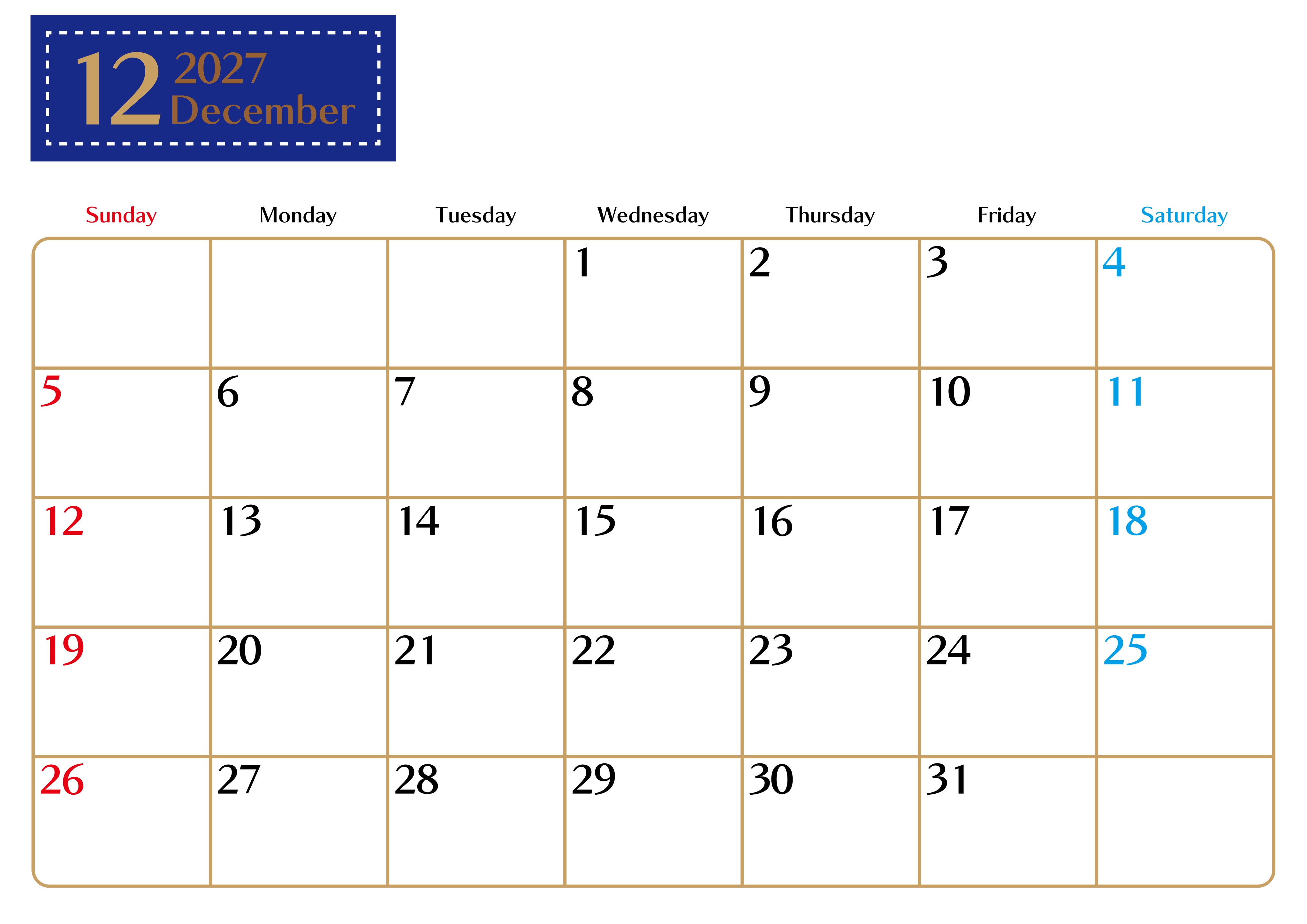 12 2027
December

| Sunday | Monday | Tuesday | Wednesday | Thursday | Friday | Saturday |
|---|---|---|---|---|---|---|
| | | | 1 | 2 | 3 | 4 |
| 5 | 6 | 7 | 8 | 9 | 10 | 11 |
| 12 | 13 | 14 | 15 | 16 | 17 | 18 |
| 19 | 20 | 21 | 22 | 23 | 24 | 25 |
| 26 | 27 | 28 | 29 | 30 | 31 | |